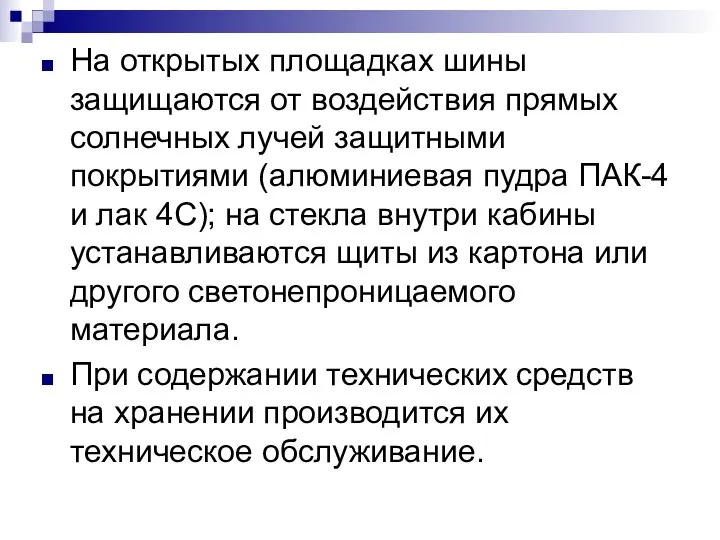 На открытых площадках шины защищаются от воздействия прямых солнечных лучей защитными покрытиями (алюминиевая пудра ПАК-4 и лак 4С); на стекла внутри кабины устанавливаются щиты из картона или другого светонепроницаемого материала.

При содержании технических средств на хранении производится их техническое обслуживание.